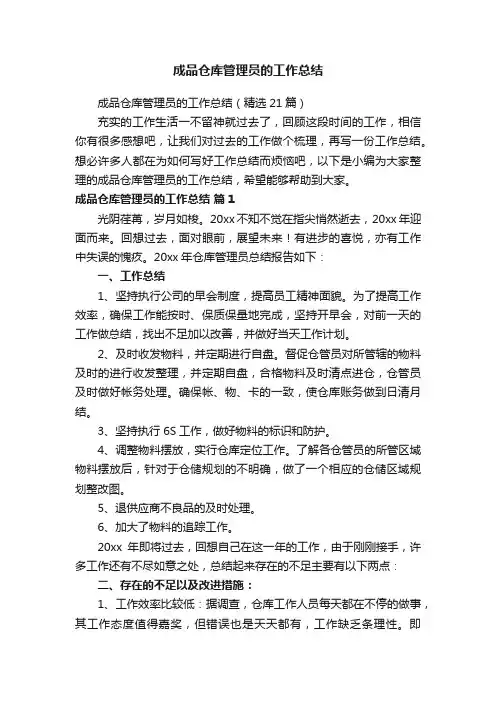 成品仓库管理员的工作总结

成品仓库管理员的工作总结（精选 21 篇）

充实的工作生活一不留神就过去了，回顾这段时间的工作，相信你有很多感想吧，让我们对过去的工作做个梳理，再写一份工作总结。想必许多人都在为如何写好工作总结而烦恼吧，以下是小编为大家整理的成品仓库管理员的工作总结，希望能够帮助到大家。

成品仓库管理员的工作总结 篇 1

光阴荏苒，岁月如梭。20xx 不知不觉在指尖悄然逝去，20xx 年迎面而来。回想过去，面对眼前，展望未来！有进步的喜悦，亦有工作中失误的愧疚。20xx 年仓库管理员总结报告如下：

一、工作总结

1、坚持执行公司的早会制度，提高员工精神面貌。为了提高工作效率，确保工作能按时、保质保量地完成，坚持开早会，对前一天的工作做总结，找出不足加以改善，并做好当天工作计划。

2、及时收发物料，并定期进行自盘。督促仓管员对所管辖的物料及时的进行收发整理，并定期自盘，合格物料及时清点进仓，仓管员及时做好帐务处理。确保帐、物、卡的一致，使仓库账务做到日清月结。

3、坚持执行 6S 工作，做好物料的标识和防护。

4、调整物料摆放，实行仓库定位工作。了解各仓管员的所管区域物料摆放后，针对于仓储规划的不明确，做了一个相应的仓储区域规划整改图。

5、退供应商不良品的及时处理。

6、加大了物料的追踪工作。

20xx 年即将过去，回想自己在这一年的工作，由于刚刚接手，许多工作还有不尽如意之处，总结起来存在的不足主要有以下两点：

二、存在的不足以及改进措施：

1、工作效率比较低：据调查，仓库工作人员每天都在不停的做事，其工作态度值得嘉奖，但错误也是天天都有，工作缺乏条理性。即